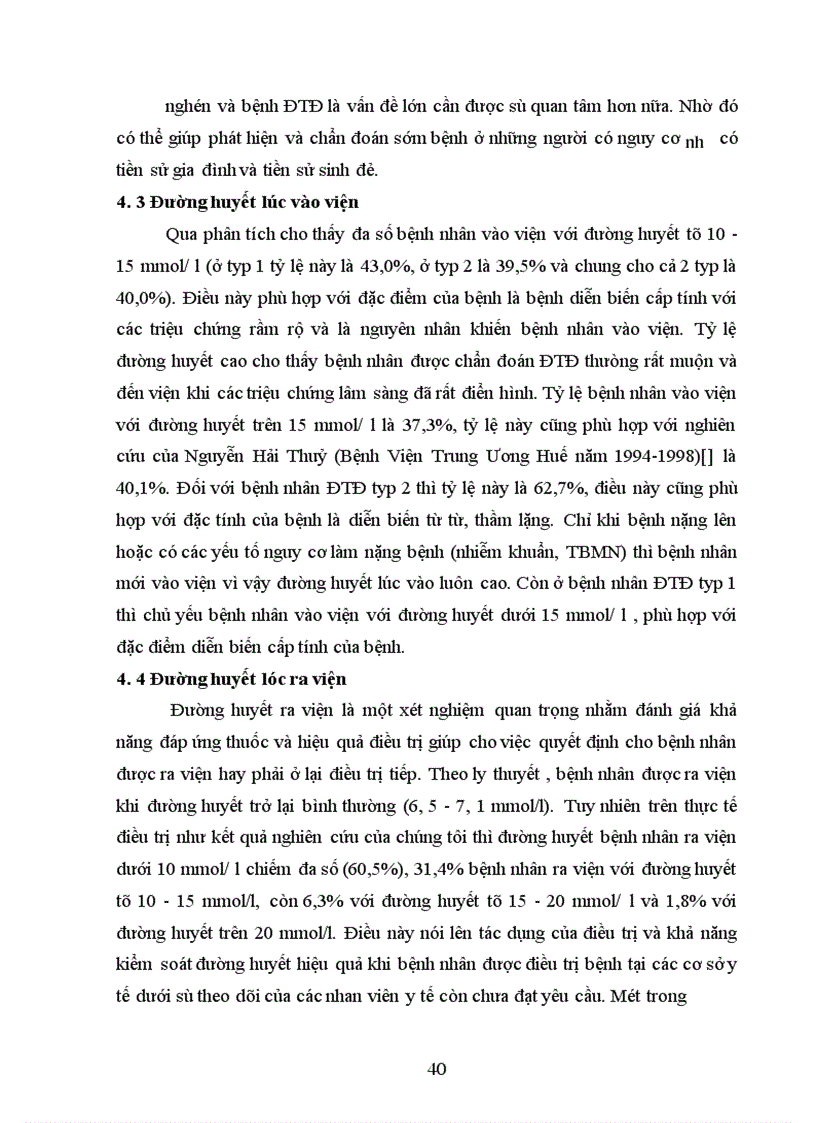 nghén và bệnh ĐTĐ là vấn đề lớn cần được sù quan tâm hơn nữa. Nhờ đó có thể giúp phát hiện và chẩn đoán sớm bệnh ở những người có nguy cơ nh có tiền sử gia đình và tiền sử sinh đẻ.

4. 3 Đường huyết lúc vào viện

Qua phân tích cho thấy đa số bệnh nhân vào viện với đường huyết tõ 10 - 15 mmol/ l (ở typ 1 tỷ lệ này là 43,0%, ở typ 2 là 39,5% và chung cho cả 2 typ là 40,0%). Điều này phù hợp với đặc điểm của bệnh là bệnh diễn biến cấp tính với các triệu chứng rầm rộ và là nguyên nhân khiến bệnh nhân vào viện. Tỷ lệ đường huyết cao cho thấy bệnh nhân được chẩn đoán ĐTĐ thường rất muộn và đến viện khi các triệu chứng lâm sàng đã rất điển hình. Tỷ lệ bệnh nhân vào viện với đường huyết trên 15 mmol/ l là 37,3%, tỷ lệ này cũng phù hợp với nghiên cứu của Nguyễn Hải Thuỷ (Bệnh Viện Trung Ương Huế năm 1994-1998)[] là 40,1%. Đối với bệnh nhân ĐTĐ typ 2 thì tỷ lệ này là 62,7%, điều này cũng phù hợp với đặc tính của bệnh là diễn biến từ từ, thầm lặng. Chỉ khi bệnh nặng lên hoặc có các yếu tố nguy cơ làm nặng bệnh (nhiễm khuẩn, TBMN) thì bệnh nhân mới vào viện vì vậy đường huyết lúc vào luôn cao. Còn ở bệnh nhân ĐTĐ typ 1 thì chủ yếu bệnh nhân vào viện với đường huyết dưới 15 mmol/ l , phù hợp với đặc điểm diễn biến cấp tính của bệnh.

4. 4 Đường huyết lóc ra viện

Đường huyết ra viện là một xét nghiệm quan trọng nhằm đánh giá khả năng đáp ứng thuốc và hiệu quả điều trị giúp cho việc quyết định cho bệnh nhân được ra viện hay phải ở lại điều trị tiếp. Theo ly thuyết , bệnh nhân được ra viện khi đường huyết trở lại bình thường (6, 5 - 7, 1 mmol/l). Tuy nhiên trên thực tế điều trị như kết quả nghiên cứu của chúng tôi thì đường huyết bệnh nhân ra viện dưới 10 mmol/ l chiếm đa số (60,5%), 31,4% bệnh nhân ra viện với đường huyết tõ 10 - 15 mmol/l, còn 6,3% với đường huyết tõ 15 - 20 mmol/ l và 1,8% với đường huyết trên 20 mmol/l. Điều này nói lên tác dụng của điều trị và khả năng kiểm soát đường huyết hiệu quả khi bệnh nhân được điều trị bệnh tại các cơ sở y tế dưới sù theo dõi của các nhan viên y tế còn chưa đạt yêu cầu. Mét trong

40